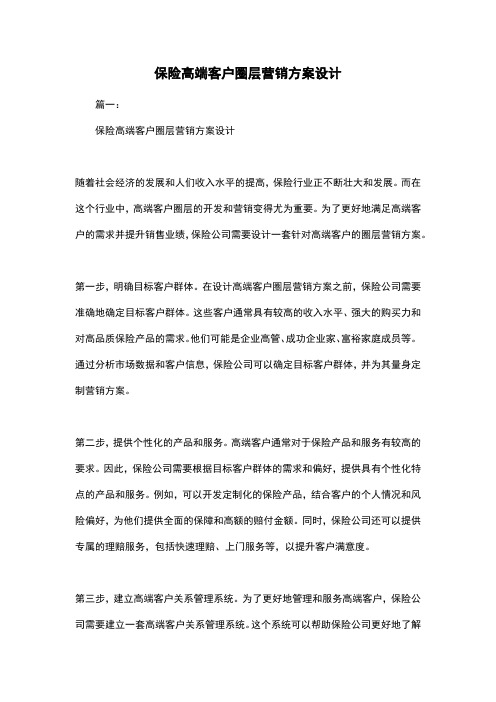 保险高端客户圈层营销方案设计

篇一：

保险高端客户圈层营销方案设计

随着社会经济的发展和人们收入水平的提高，保险行业正不断壮大和发展。而在这个行业中，高端客户圈层的开发和营销变得尤为重要。为了更好地满足高端客户的需求并提升销售业绩，保险公司需要设计一套针对高端客户的圈层营销方案。

第一步，明确目标客户群体。在设计高端客户圈层营销方案之前，保险公司需要准确地确定目标客户群体。这些客户通常具有较高的收入水平、强大的购买力和对高品质保险产品的需求。他们可能是企业高管、成功企业家、富裕家庭成员等。通过分析市场数据和客户信息，保险公司可以确定目标客户群体，并为其量身定制营销方案。

第二步，提供个性化的产品和服务。高端客户通常对于保险产品和服务有较高的要求。因此，保险公司需要根据目标客户群体的需求和偏好，提供具有个性化特点的产品和服务。例如，可以开发定制化的保险产品，结合客户的个人情况和风险偏好，为他们提供全面的保障和高额的赔付金额。同时，保险公司还可以提供专属的理赔服务，包括快速理赔、上门服务等，以提升客户满意度。

第三步，建立高端客户关系管理系统。为了更好地管理和服务高端客户，保险公司需要建立一套高端客户关系管理系统。这个系统可以帮助保险公司更好地了解